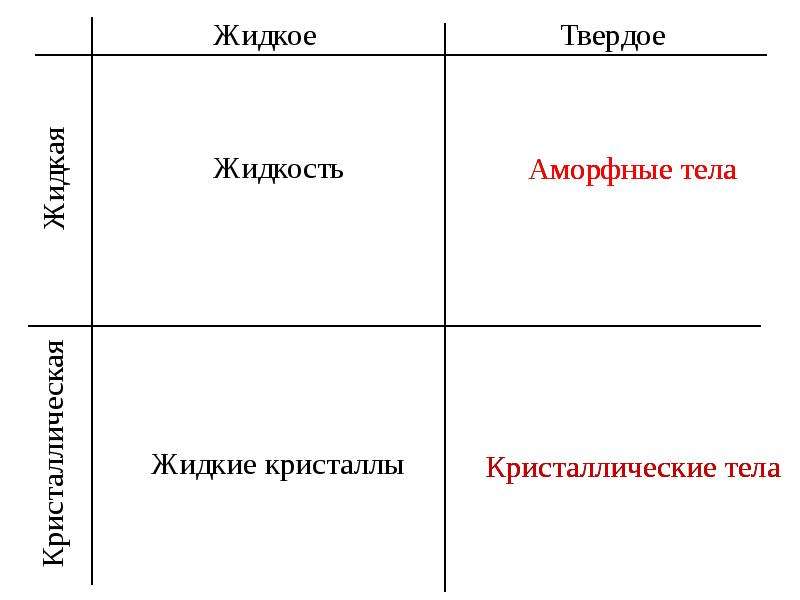 |  | Жидкое | Твердое |
|---|---|---|
| Жидкая | Жидкость | Аморфные тела |
| Кристаллическая | Жидкие кристаллы | Кристаллические тела |